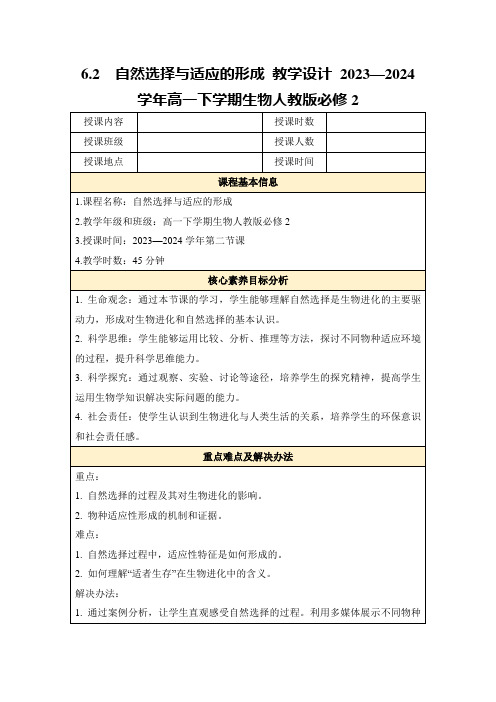 6.2　自然选择与适应的形成 教学设计 2023—2024 学年高一下学期生物人教版必修 2

| 授课内容 |  | 授课时数 |  |
|---|---|---|---|
| 授课班级 |  | 授课人数 |  |
| 授课地点 |  | 授课时间 |  |

课程基本信息

1.课程名称：自然选择与适应的形成

2.教学年级和班级：高一下学期生物人教版必修 2

3.授课时间：2023—2024 学年第二节课

4.教学时数：45 分钟

核心素养目标分析

1. 生命观念：通过本节课的学习，学生能够理解自然选择是生物进化的主要驱动力，形成对生物进化和自然选择的基本认识。

2. 科学思维：学生能够运用比较、分析、推理等方法，探讨不同物种适应环境的过程，提升科学思维能力。

3. 科学探究：通过观察、实验、讨论等途径，培养学生的探究精神，提高学生运用生物学知识解决实际问题的能力。

4. 社会责任：使学生认识到生物进化与人类生活的关系，培养学生的环保意识和社会责任感。

重点难点及解决办法

重点：

1. 自然选择的过程及其对生物进化的影响。

2. 物种适应性形成的机制和证据。

难点：

1. 自然选择过程中，适应性特征是如何形成的。

2. 如何理解“适者生存”在生物进化中的含义。

解决办法：

1. 通过案例分析，让学生直观感受自然选择的过程。利用多媒体展示不同物种